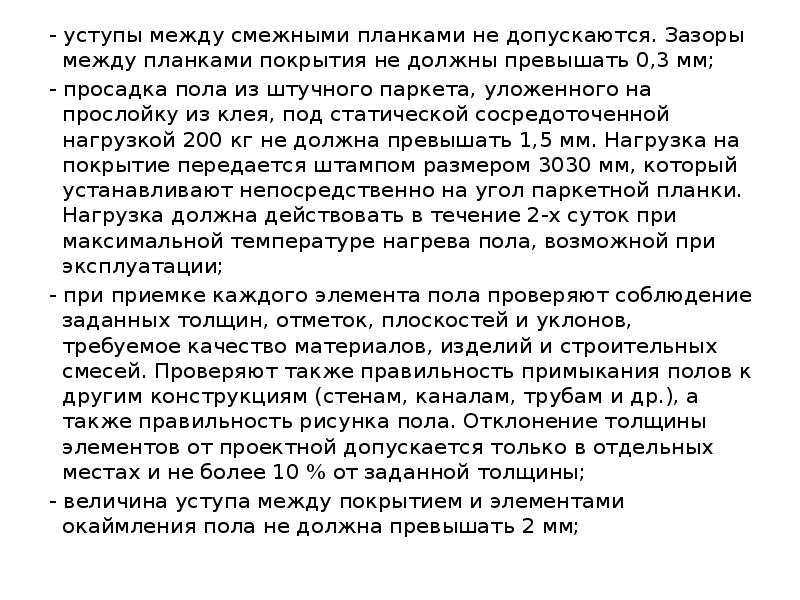 - уступы между смежными планками не допускаются. Зазоры между планками покрытия не должны превышать 0,3 мм;

- просадка пола из штучного паркета, уложенного на прослойку из клея, под статической сосредоточенной нагрузкой 200 кг не должна превышать 1,5 мм. Нагрузка на покрытие передается штампом размером 3030 мм, который устанавливают непосредственно на угол паркетной планки. Нагрузка должна действовать в течение 2-х суток при максимальной температуре нагрева пола, возможной при эксплуатации;

- при приемке каждого элемента пола проверяют соблюдение заданных толщин, отметок, плоскостей и уклонов, требуемое качество материалов, изделий и строительных смесей. Проверяют также правильность примыкания полов к другим конструкциям (стенам, каналам, трубам и др.), а также правильность рисунка пола. Отклонение толщины элементов от проектной допускается только в отдельных местах и не более 10 % от заданной толщины;

- величина уступа между покрытием и элементами окаймления пола не должна превышать 2 мм;